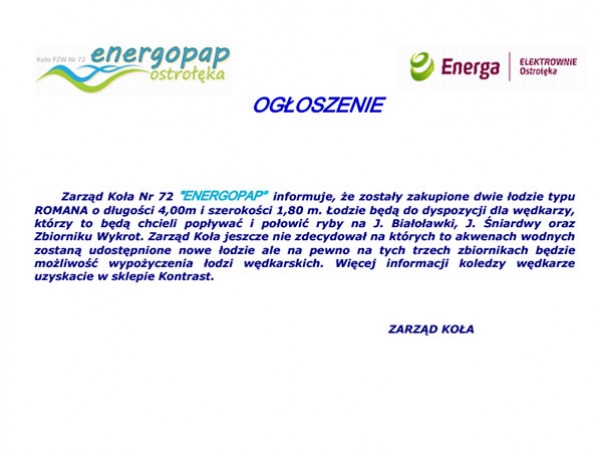 Koło PZW Nr 72 energopap ostrołęka

Energa ELEKTROWNIE Ostrołęka

OGŁOSZENIE

Zarząd Koła Nr 72 "ENERGOPAP" informuje, że zostały zakupione dwie łodzie typu ROMANA o długości 4,00m i szerokości 1,80 m. Łodzie będą do dyspozycji dla wędkarzy, którzy to będą chcieli popływać i połowić ryby na J. Białoławki, J. Śniardwy oraz Zbiorniku Wykrot. Zarząd Koła jeszcze nie zdecydował na których to akwenach wodnych zostaną udostępnione nowe łodzie ale na pewno na tych trzech zbiornikach będzie możliwość wypożyczenia łodzi wędkarskich. Więcej informacji koledzy wędkarze uzyskacie w sklepie Kontrast.

ZARZĄD KOŁA